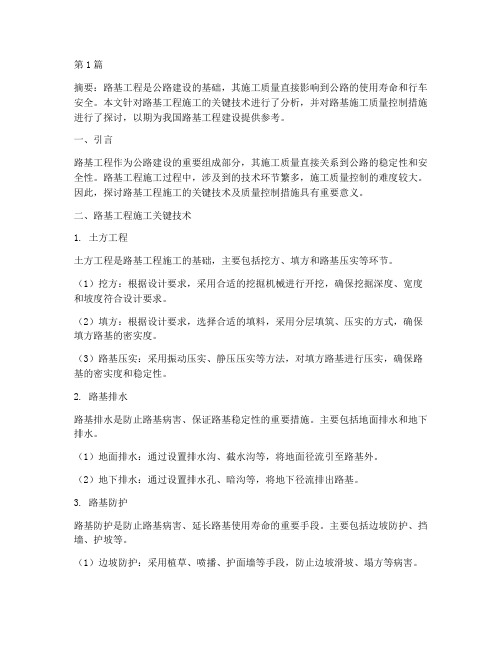 第1篇

摘要：路基工程是公路建设的基础，其施工质量直接影响到公路的使用寿命和行车安全。本文针对路基工程施工的关键技术进行了分析，并对路基施工质量控制措施进行了探讨，以期为我国路基工程建设提供参考。

一、引言

路基工程作为公路建设的重要组成部分，其施工质量直接关系到公路的稳定性和安全性。路基工程施工过程中，涉及到的技术环节繁多，施工质量控制的难度较大。因此，探讨路基工程施工的关键技术及质量控制措施具有重要意义。

二、路基工程施工关键技术

1. 土方工程

土方工程是路基工程施工的基础，主要包括挖方、填方和路基压实等环节。

（1）挖方：根据设计要求，采用合适的挖掘机械进行开挖，确保挖掘深度、宽度和坡度符合设计要求。

（2）填方：根据设计要求，选择合适的填料，采用分层填筑、压实的方式，确保填方路基的密实度。

（3）路基压实：采用振动压实、静压压实等方法，对填方路基进行压实，确保路基的密实度和稳定性。

2. 路基排水

路基排水是防止路基病害、保证路基稳定性的重要措施。主要包括地面排水和地下排水。

（1）地面排水：通过设置排水沟、截水沟等，将地面径流引至路基外。

（2）地下排水：通过设置排水孔、暗沟等，将地下径流排出路基。

3. 路基防护

路基防护是防止路基病害、延长路基使用寿命的重要手段。主要包括边坡防护、挡墙、护坡等。

（1）边坡防护：采用植草、喷播、护面墙等手段，防止边坡滑坡、塌方等病害。